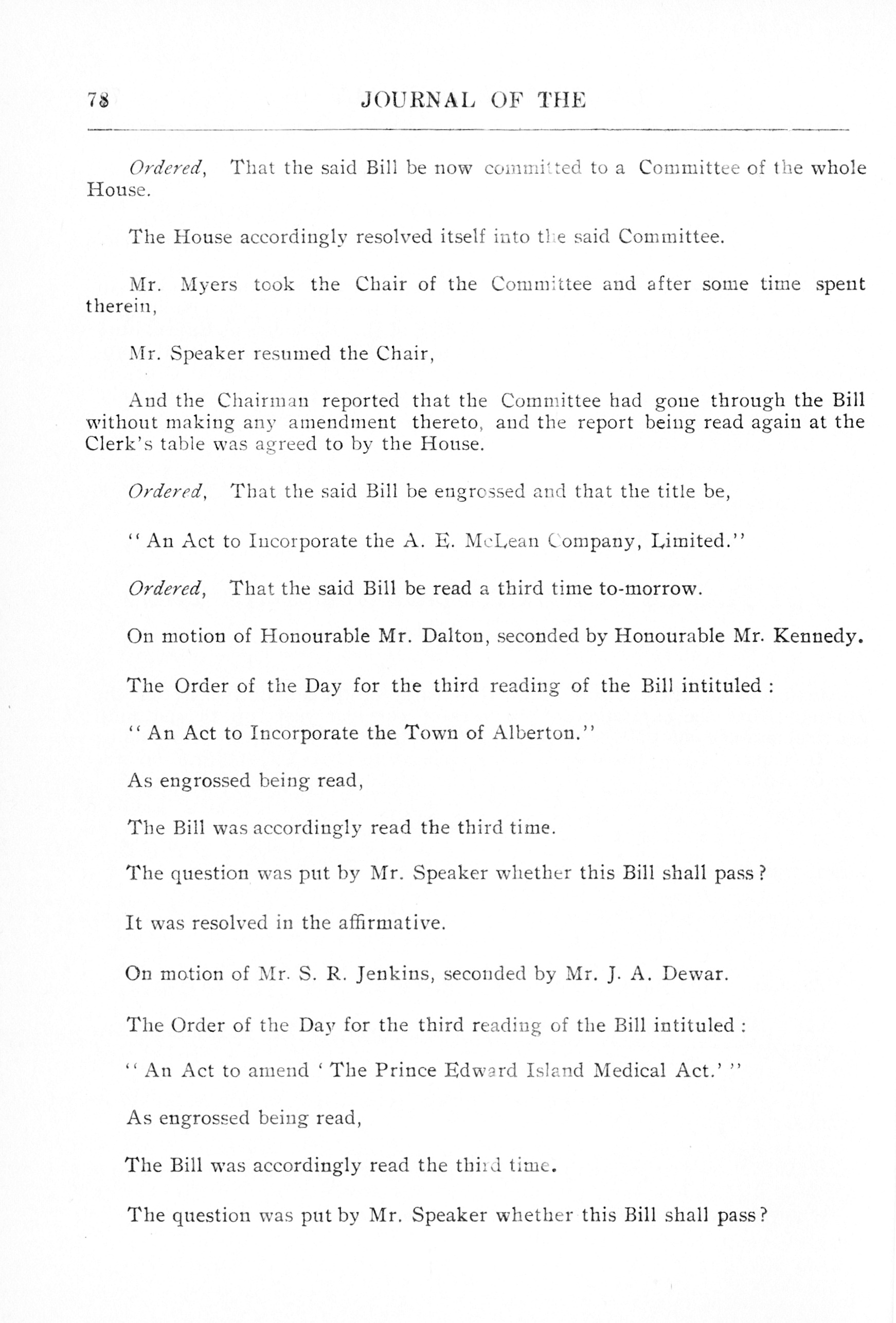 78 JOURNAL OF THE

Ordered, That the said Bill be now committed to a Committee of the whole House.

The House accordingly resolved itself into the said Committee.

Mr. Myers took the Chair of the Committee and after some time spent therein,

Mr. Speaker resumed the Chair,

And the Chairman reported that the Committee had gone through the Bill without making any amendment thereto, and the report being read again at the Clerk's table was agreed to by the House.

Ordered, That the said Bill be engrossed and that the title be,

"An Act to Incorporate the A. E. McLean Company, Limited."

Ordered, That the said Bill be read a third time to-morrow.

On motion of Honourable Mr. Dalton, seconded by Honourable Mr. Kennedy.

The Order of the Day for the third reading of the Bill intituled :

"An Act to Incorporate the Town of Alberton."

As engrossed being read,

The Bill was accordingly read the third time.

The question was put by Mr. Speaker whether this Bill shall pass?

It was resolved in the affirmative.

On motion of Mr. S. R. Jenkins, seconded by Mr. J. A. Dewar.

The Order of the Day for the third reading of the Bill intituled :

"An Act to amend 'The Prince Edward Island Medical Act.'"

As engrossed being read,

The Bill was accordingly read the third time.

The question was put by Mr. Speaker whether this Bill shall pass?